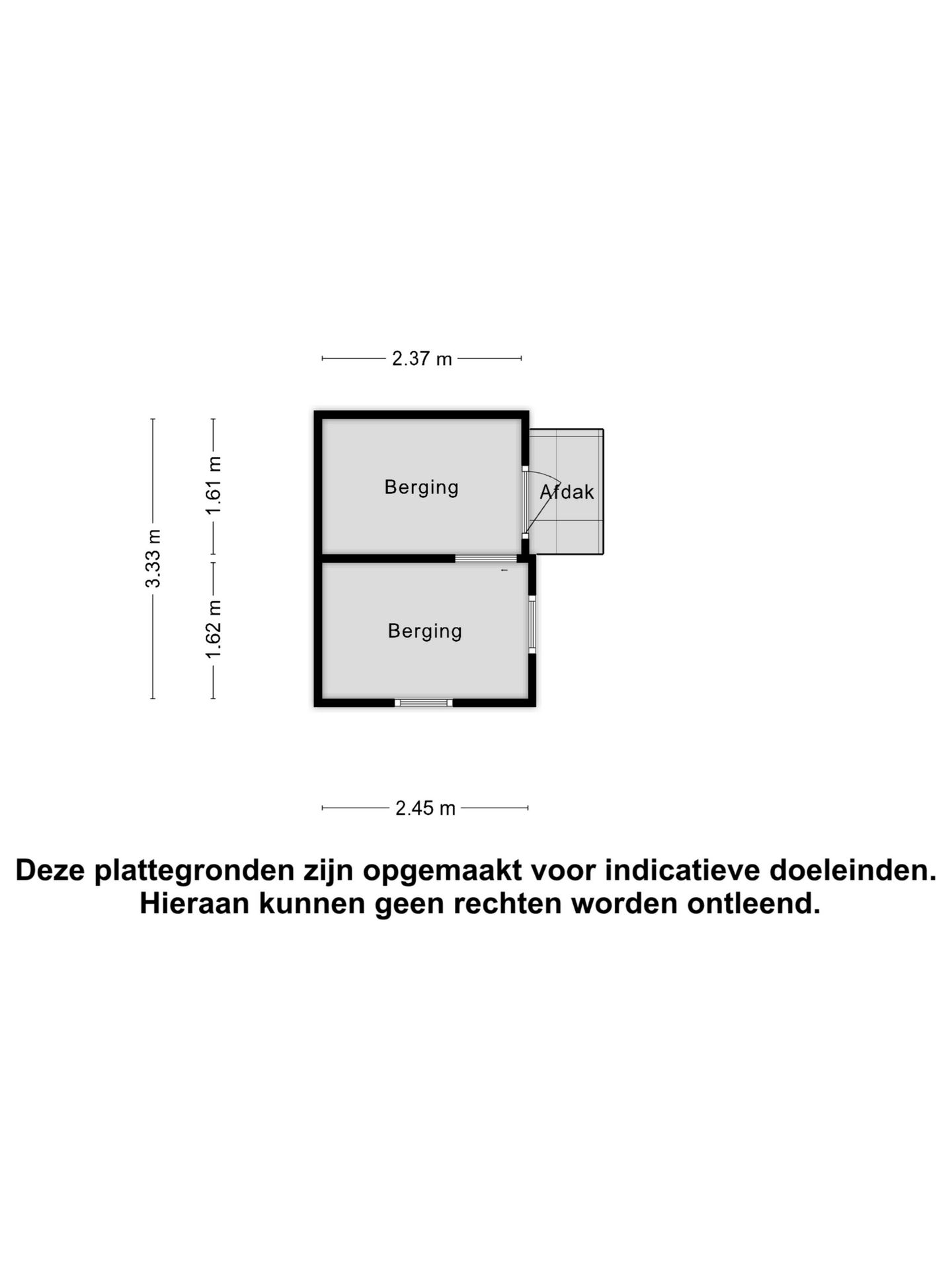 2.37 m

3.33 m

1.61 m

1.62 m

Berging

Afdak

Berging

2.45 m

Deze plattegronden zijn opgemaakt voor indicatieve doeleinden. Hieraan kunnen geen rechten worden ontleend.